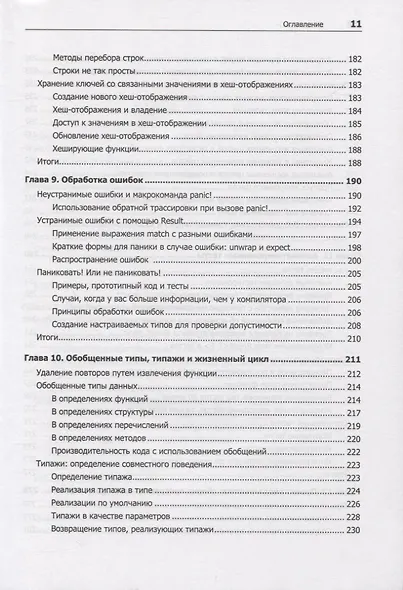 Оглавление 11

Методы перебора строк 182
Строки не так просты 182
Хранение ключей со связанными значениями в хеш-отображениях 183
Создание нового хеш-отображения 183
Хеш-отображения и владение 184
Доступ к значениям в хеш-отображении 185
Обновление хеш-отображения 186
Хеширующие функции 188
Итоги 188

Глава 9. Обработка ошибок 190
Неустранимые ошибки и макрокоманда panic! 190
Использование обратной трассировки при вызове panic! 192
Устранимые ошибки с помощью Result 194
Применение выражения match с разными ошибками 197
Краткие формы для паники в случае ошибки: unwrap и expect 198
Распространение ошибок 200
Паниковать! Или не паниковать! 205
Примеры, прототипный код и тесты 205
Случаи, когда у вас больше информации, чем у компилятора 206
Принципы обработки ошибок 206
Создание настраиваемых типов для проверки допустимости 208
Итоги 210

Глава 10. Обобщенные типы, типажи и жизненный цикл 211
Удаление повторов путем извлечения функции 212
Обобщенные типы данных 214
В определениях функций 214
В определениях структуры 217
В определениях перечислений 219
В определениях методов 220
Производительность кода с использованием обобщений 222
Типажи: определение совместного поведения 223
Определение типажа 223
Реализация типажа в типе 224
Реализации по умолчанию 226
Типажи в качестве параметров 228
Возвращение типов, реализующих типажи 230